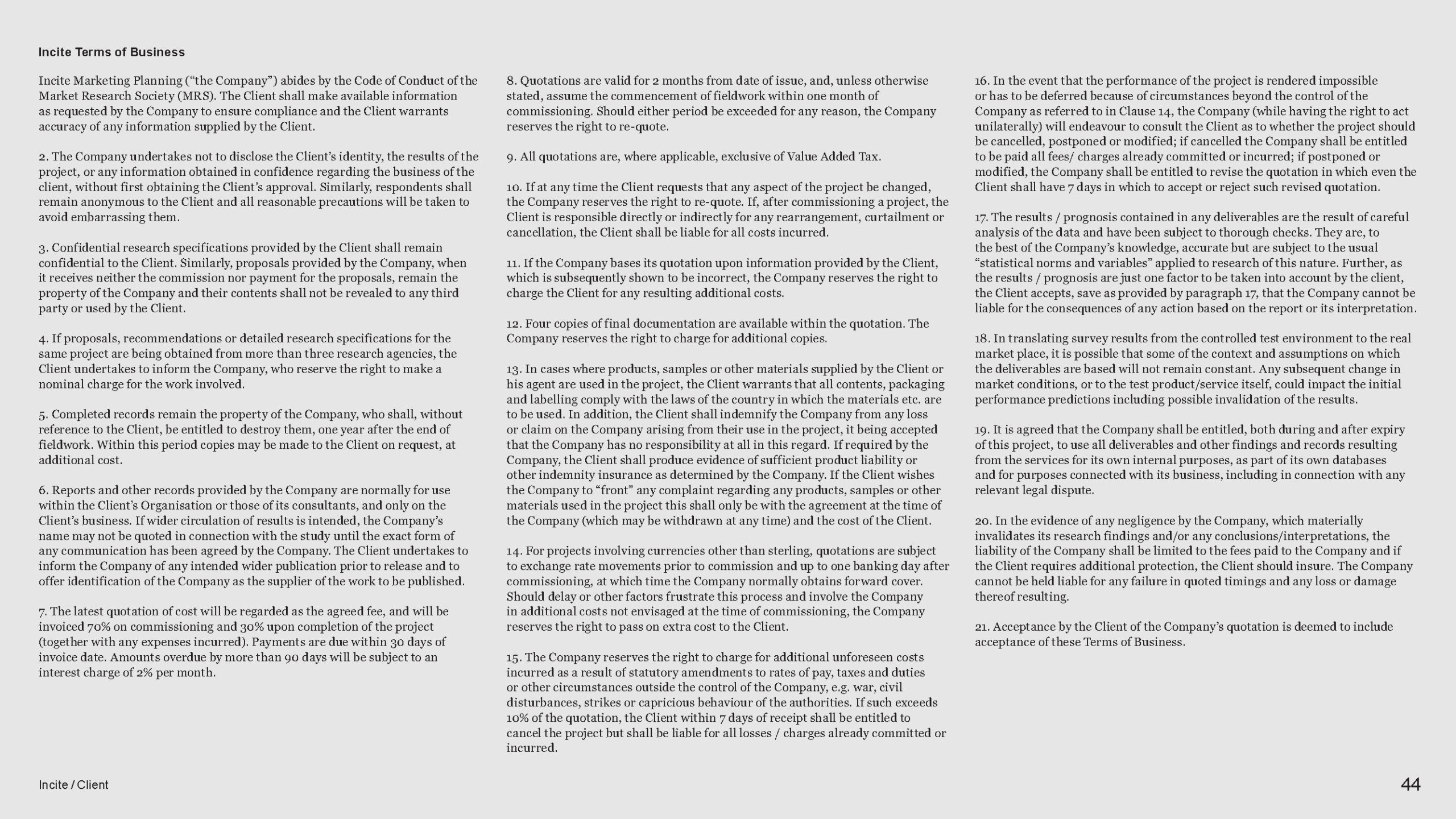 Incite Terms of Business

Incite Marketing Planning (“the Company”) abides by the Code of Conduct of the Market Research Society (MRS). The Client shall make available information as requested by the Company to ensure compliance and the Client warrants accuracy of any information supplied by the Client.

2. The Company undertakes not to disclose the Client’s identity, the results of the project, or any information obtained in confidence regarding the business of the client, without first obtaining the Client’s approval. Similarly, respondents shall remain anonymous to the Client and all reasonable precautions will be taken to avoid embarrassing them.

3. Confidential research specifications provided by the Client shall remain confidential to the Client. Similarly, proposals provided by the Company, when it receives neither the commission nor payment for the proposals, remain the property of the Company and their contents shall not be revealed to any third party or used by the Client.

4. If proposals, recommendations or detailed research specifications for the same project are being obtained from more than three research agencies, the Client undertakes to inform the Company, who reserve the right to make a nominal charge for the work involved.

5. Completed records remain the property of the Company, who shall, without reference to the Client, be entitled to destroy them, one year after the end of fieldwork. Within this period copies may be made to the Client on request, at additional cost.

6. Reports and other records provided by the Company are normally for use within the Client’s Organisation or those of its consultants, and only on the Client’s business. If wider circulation of results is intended, the Company’s name may not be quoted in connection with the study until the exact form of any communication has been agreed by the Company. The Client undertakes to inform the Company of any intended wider publication prior to release and to offer identification of the Company as the supplier of the work to be published.

7. The latest quotation of cost will be regarded as the agreed fee, and will be invoiced 70% on commissioning and 30% upon completion of the project (together with any expenses incurred). Payments are due within 30 days of invoice date. Amounts overdue by more than 90 days will be subject to an interest charge of 2% per month.

8. Quotations are valid for 2 months from date of issue, and, unless otherwise stated, assume the commencement of fieldwork within one month of commissioning. Should either period be exceeded for any reason, the Company reserves the right to re-quote.

9. All quotations are, where applicable, exclusive of Value Added Tax.

10. If at any time the Client requests that any aspect of the project be changed, the Company reserves the right to re-quote. If, after commissioning a project, the Client is responsible directly or indirectly for any rearrangement, curtailment or cancellation, the Client shall be liable for all costs incurred.

11. If the Company bases its quotation upon information provided by the Client, which is subsequently shown to be incorrect, the Company reserves the right to charge the Client for any resulting additional costs.

12. Four copies of final documentation are available within the quotation. The Company reserves the right to charge for additional copies.

13. In cases where products, samples or other materials supplied by the Client or his agent are used in the project, the Client warrants that all contents, packaging and labelling comply with the laws of the country in which the materials etc. are to be used. In addition, the Client shall indemnify the Company from any loss or claim on the Company arising from their use in the project, it being accepted that the Company has no responsibility at all in this regard. If required by the Company, the Client shall produce evidence of sufficient product liability or other indemnity insurance as determined by the Company. If the Client wishes the Company to “front” any complaint regarding any products, samples or other materials used in the project this shall only be with the agreement at the time of the Company (which may be withdrawn at any time) and the cost of the Client.

14. For projects involving currencies other than sterling, quotations are subject to exchange rate movements prior to commission and up to one banking day after commissioning, at which time the Company normally obtains forward cover. Should delay or other factors frustrate this process and involve the Company in additional costs not envisaged at the time of commissioning, the Company reserves the right to pass on extra cost to the Client.

15. The Company reserves the right to charge for additional unforeseen costs incurred as a result of statutory amendments to rates of pay, taxes and duties or other circumstances outside the control of the Company, e.g. war, civil disturbances, strikes or capricious behaviour of the authorities. If such exceeds 10% of the quotation, the Client within 7 days of receipt shall be entitled to cancel the project but shall be liable for all losses / charges already committed or incurred.

16. In the event that the performance of the project is rendered impossible or has to be deferred because of circumstances beyond the control of the Company as referred to in Clause 14, the Company (while having the right to act unilaterally) will endeavour to consult the Client as to whether the project should be cancelled, postponed or modified; if cancelled the Company shall be entitled to be paid all fees/ charges already committed or incurred; if postponed or modified, the Company shall be entitled to revise the quotation in which even the Client shall have 7 days in which to accept or reject such revised quotation.

17. The results / prognosis contained in any deliverables are the result of careful analysis of the data and have been subject to thorough checks. They are, to the best of the Company’s knowledge, accurate but are subject to the usual “statistical norms and variables” applied to research of this nature. Further, as the results / prognosis are just one factor to be taken into account by the client, the Client accepts, save as provided by paragraph 17, that the Company cannot be liable for the consequences of any action based on the report or its interpretation.

18. In translating survey results from the controlled test environment to the real market place, it is possible that some of the context and assumptions on which the deliverables are based will not remain constant. Any subsequent change in market conditions, or to the test product/service itself, could impact the initial performance predictions including possible invalidation of the results.

19. It is agreed that the Company shall be entitled, both during and after expiry of this project, to use all deliverables and other findings and records resulting from the services for its own internal purposes, as part of its own databases and for purposes connected with its business, including in connection with any relevant legal dispute.

20. In the evidence of any negligence by the Company, which materially invalidates its research findings and/or any conclusions/interpretations, the liability of the Company shall be limited to the fees paid to the Company and if the Client requires additional protection, the Client should insure. The Company cannot be held liable for any failure in quoted timings and any loss or damage thereof resulting.

21. Acceptance by the Client of the Company’s quotation is deemed to include acceptance of these Terms of Business.

Incite / Client

44